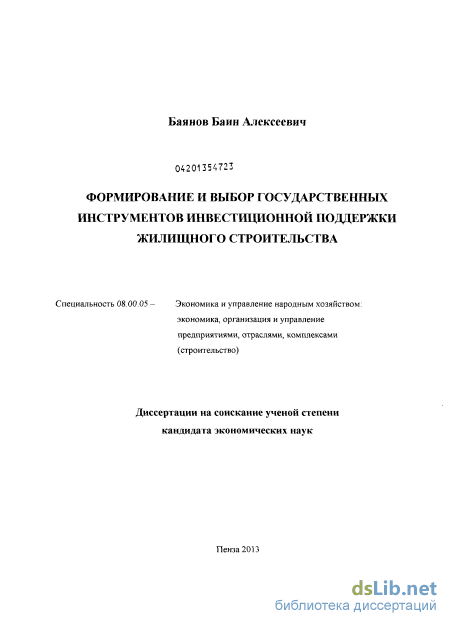 Баянов Баин Алексеевич

04201354723

ФОРМИРОВАНИЕ И ВЫБОР ГОСУДАРСТВЕННЫХ ИНСТРУМЕНТОВ ИНВЕСТИЦИОННОЙ ПОДДЕРЖКИ ЖИЛИЩНОГО СТРОИТЕЛЬСТВА

Специальность 08.00.05 – Экономика и управление народным хозяйством: экономика, организация и управление предприятиями, отраслями, комплексами (строительство)

Диссертации на соискание ученой степени кандидата экономических наук

Пенза 2013

dsLib.net
библиотека диссертаций